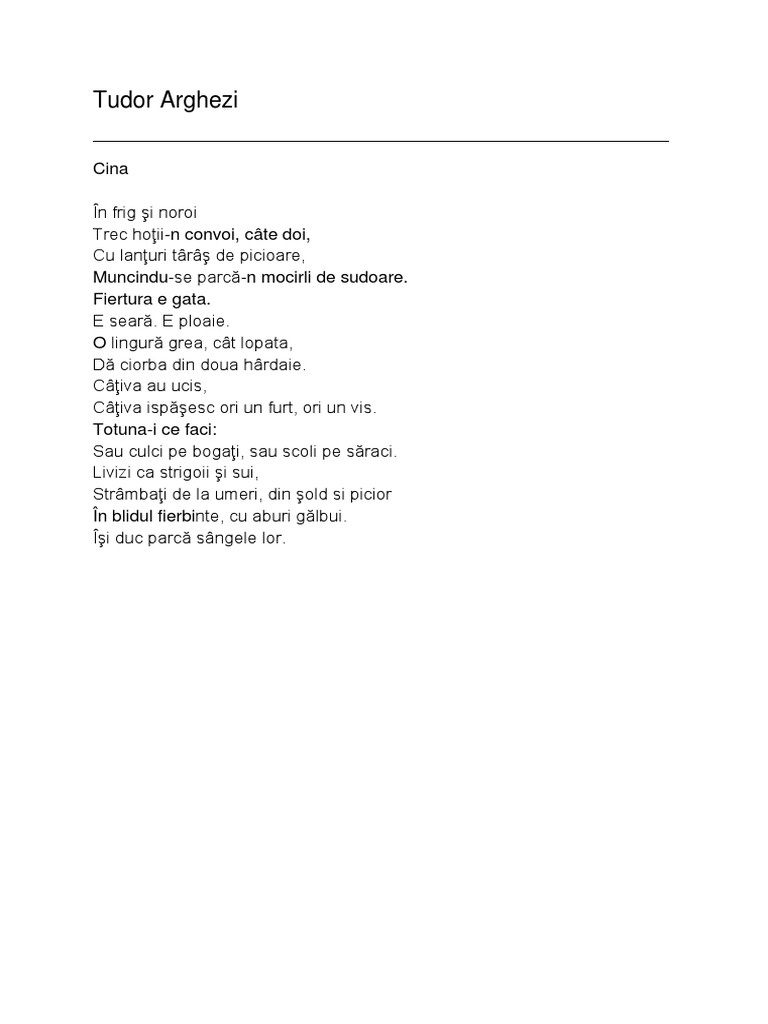 Tudor Arghezi

Cina

În frig şi noroi
Trec hoţii-n convoi, câte doi,
Cu lanţuri târâş de picioare,
Muncindu-se parcă-n mocirli de sudoare.
Fiertura e gata.
E seară. E ploaie.
O lingură grea, cât lopata,
Dă ciorba din doua hârdaie.
Câţiva au ucis,
Câţiva ispăşesc ori un furt, ori un vis.
Totuna-i ce faci:
Sau culci pe bogaţi, sau scoli pe săraci.
Livizi ca strigoii şi sui,
Strâmbaţi de la umeri, din şold si picior
În blidul fierbinte, cu aburi gălbui.
Îşi duc parcă sângele lor.